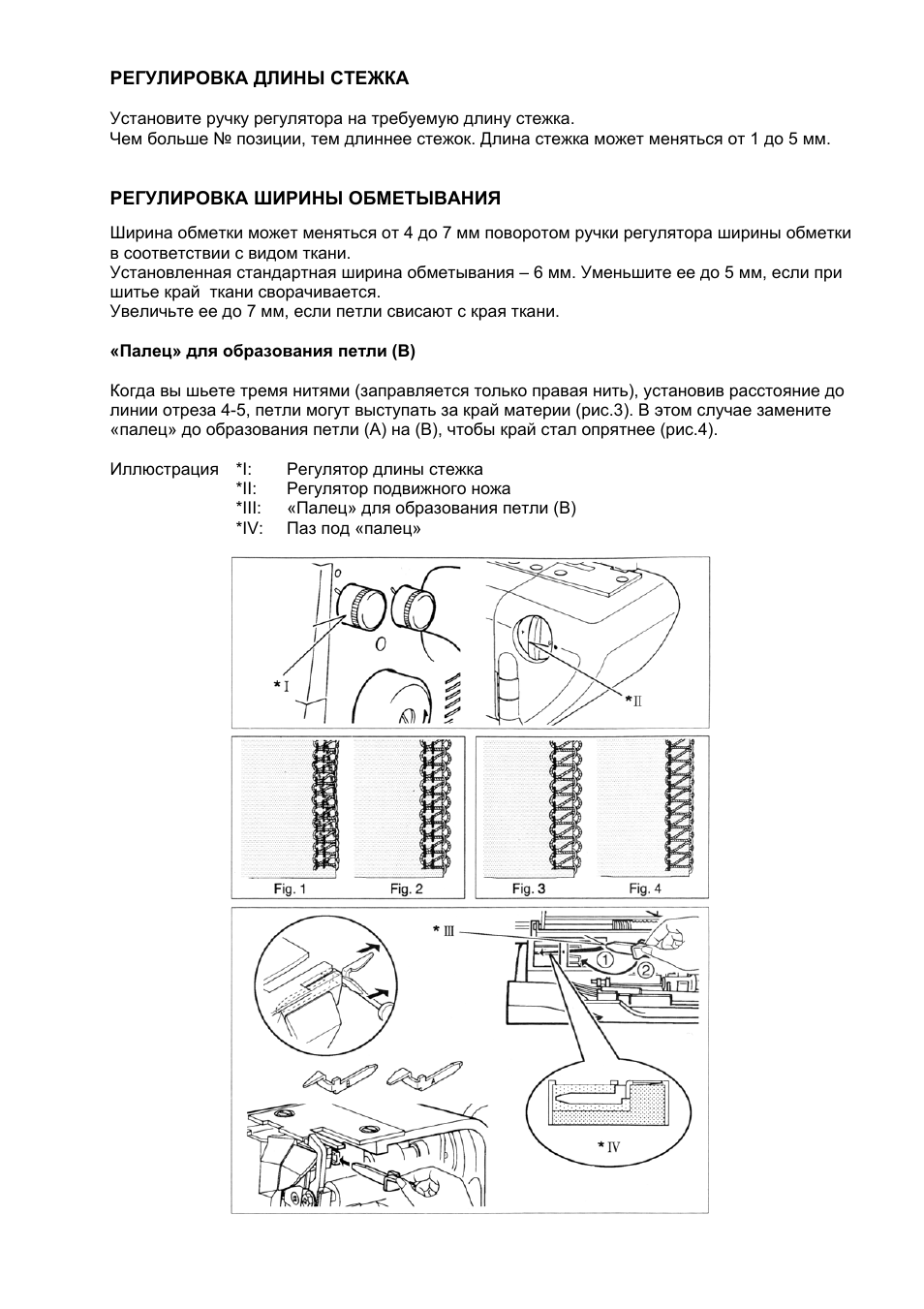 РЕГУЛИРОВКА ДЛИНЫ СТЕЖКА

Установите ручку регулятора на требуемую длину стежка.
Чем больше № позиции, тем длиннее стежок. Длина стежка может меняться от 1 до 5 мм.

РЕГУЛИРОВКА ШИРИНЫ ОБМЕТЫВАНИЯ

Ширина обметки может меняться от 4 до 7 мм поворотом ручки регулятора ширины обметки в соответствии с видом ткани.
Установленная стандартная ширина обметывания – 6 мм. Уменьшите ее до 5 мм, если при шитье край ткани сворачивается.
Увеличьте ее до 7 мм, если петли свисают с края ткани.

«Палец» для образования петли (В)

Когда вы шьете тремя нитями (заправляется только правая нить), установив расстояние до линии отреза 4-5, петли могут выступать за край материи (рис.3). В этом случае замените «палец» до образования петли (А) на (В), чтобы край стал опрятнее (рис.4).

Иллюстрация *I: Регулятор длины стежка
*II: Регулятор подвижного ножа
*III: «Палец» для образования петли (В)
*IV: Паз под «палец»

*I
*II
Fig. 1
Fig. 2
Fig. 3
Fig. 4
*III
①
②
*IV